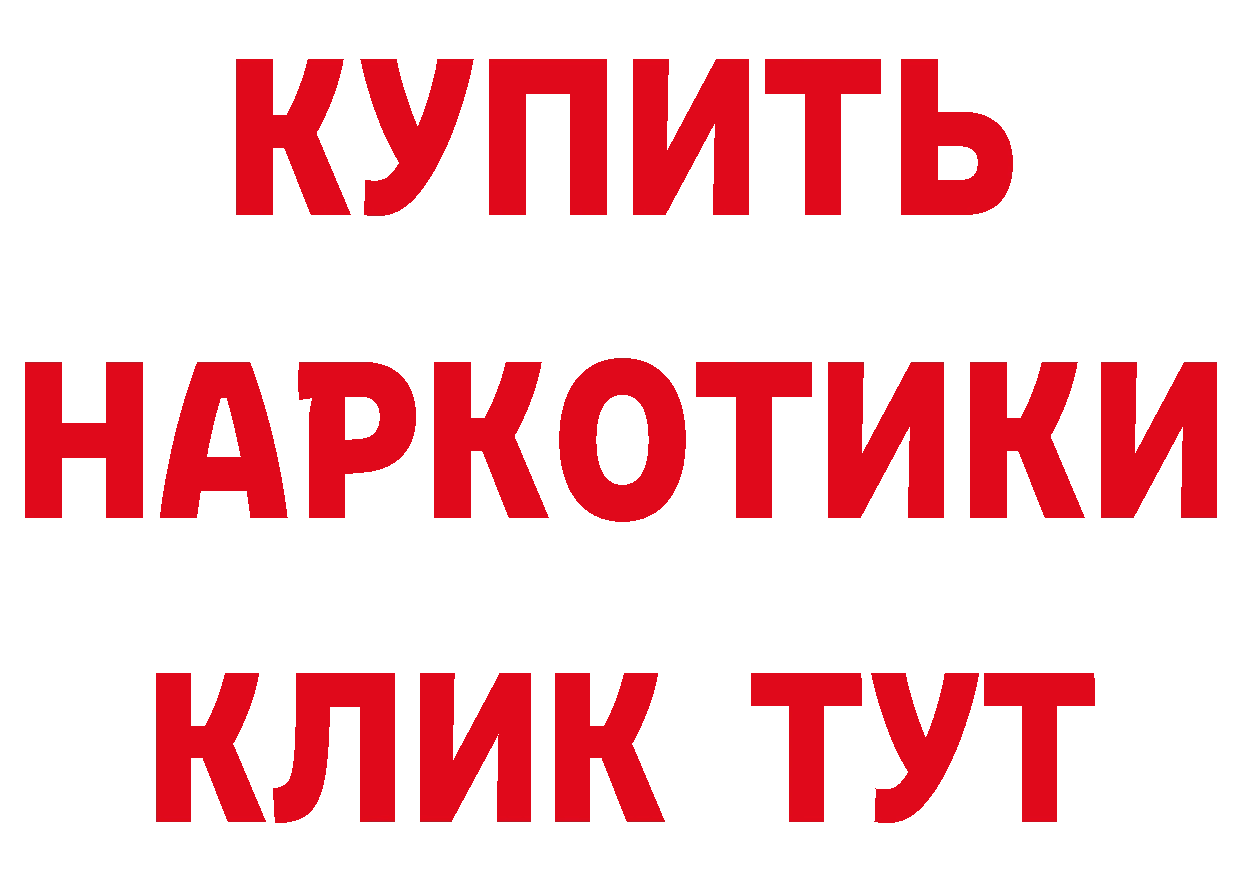 КУПИТЬ НАРКОТИКИ КЛИК ТУТ